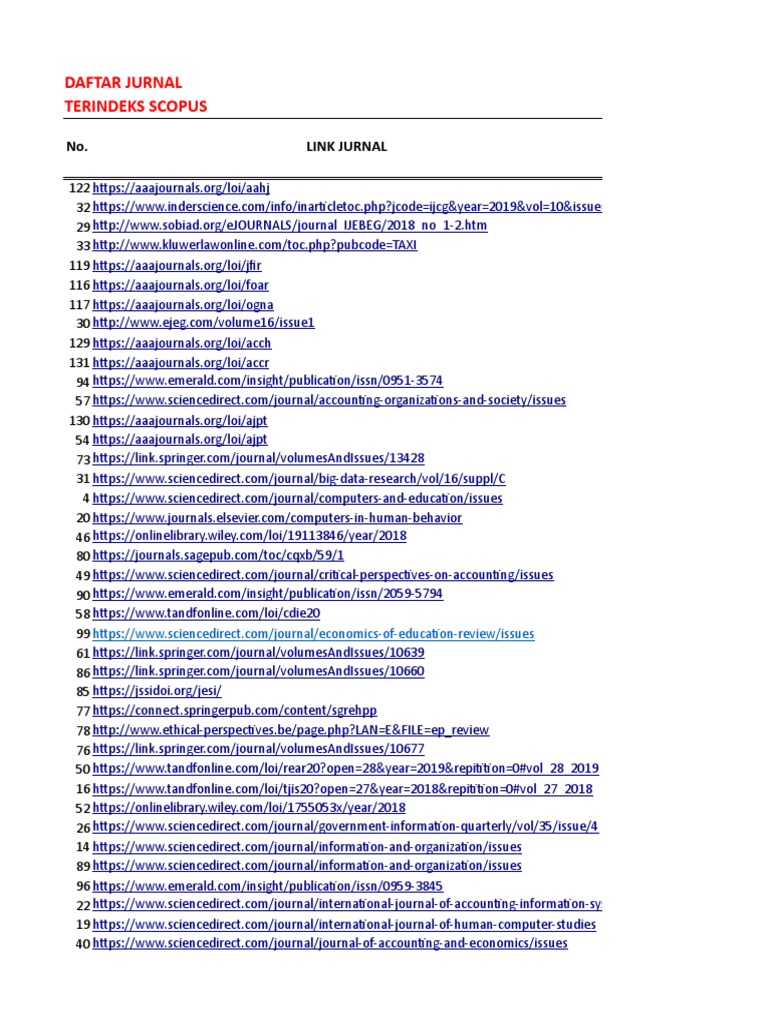 DAFTAR JURNAL
TERINDEKS SCOPUS

| No. | LINK JURNAL |
|---|---|
| 122 | https://aaajournals.org/loi/aahj |
| 32 | https://www.inderscience.com/info/inarticletoc.php?jcode=ijcg&year=2019&vol=10&issue |
| 29 | http://www.sobiad.org/eJOURNALS/journal_IJEBEG/2018_no_1-2.htm |
| 33 | http://www.kluwerlawonline.com/toc.php?pubcode=TAXI |
| 119 | https://aaajournals.org/loi/jfir |
| 116 | https://aaajournals.org/loi/foar |
| 117 | https://aaajournals.org/loi/ogna |
| 30 | http://www.ejeg.com/volume16/issue1 |
| 129 | https://aaajournals.org/loi/acch |
| 131 | https://aaajournals.org/loi/accr |
| 94 | https://www.emerald.com/insight/publication/issn/0951-3574 |
| 57 | https://www.sciencedirect.com/journal/accounting-organizations-and-society/issues |
| 130 | https://aaajournals.org/loi/ajpt |
| 54 | https://aaajournals.org/loi/ajpt |
| 73 | https://link.springer.com/journal/volumesAndIssues/13428 |
| 31 | https://www.sciencedirect.com/journal/big-data-research/vol/16/suppl/C |
| 4 | https://www.sciencedirect.com/journal/computers-and-education/issues |
| 20 | https://www.journals.elsevier.com/computers-in-human-behavior |
| 46 | https://onlinelibrary.wiley.com/loi/19113846/year/2018 |
| 80 | https://journals.sagepub.com/toc/cqxb/59/1 |
| 49 | https://www.sciencedirect.com/journal/critical-perspectives-on-accounting/issues |
| 90 | https://www.emerald.com/insight/publication/issn/2059-5794 |
| 58 | https://www.tandfonline.com/loi/cdie20 |
| 99 | https://www.sciencedirect.com/journal/economics-of-education-review/issues |
| 61 | https://link.springer.com/journal/volumesAndIssues/10639 |
| 86 | https://link.springer.com/journal/volumesAndIssues/10660 |
| 85 | https://jssidoi.org/jesi/ |
| 77 | https://connect.springerpub.com/content/sgrehpp |
| 78 | http://www.ethical-perspectives.be/page.php?LAN=E&FILE=ep_review |
| 76 | https://link.springer.com/journal/volumesAndIssues/10677 |
| 50 | https://www.tandfonline.com/loi/rear20?open=28&year=2019&repitition=0#vol_28_2019 |
| 16 | https://www.tandfonline.com/loi/tjis20?open=27&year=2018&repitition=0#vol_27_2018 |
| 52 | https://onlinelibrary.wiley.com/loi/1755053x/year/2018 |
| 26 | https://www.sciencedirect.com/journal/government-information-quarterly/vol/35/issue/4 |
| 14 | https://www.sciencedirect.com/journal/information-and-organization/issues |
| 89 | https://www.sciencedirect.com/journal/information-and-organization/issues |
| 96 | https://www.emerald.com/insight/publication/issn/0959-3845 |
| 22 | https://www.sciencedirect.com/journal/international-journal-of-accounting-information-sy |
| 19 | https://www.sciencedirect.com/journal/international-journal-of-human-computer-studies |
| 40 | https://www.sciencedirect.com/journal/journal-of-accounting-and-economics/issues |